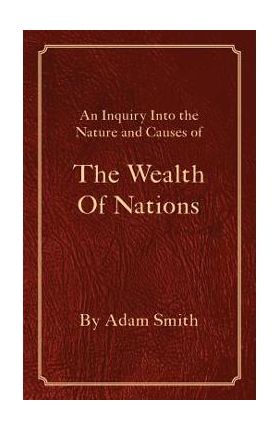 An Inquiry Into the Nature and Causes of

The Wealth Of Nations

By Adam Smith